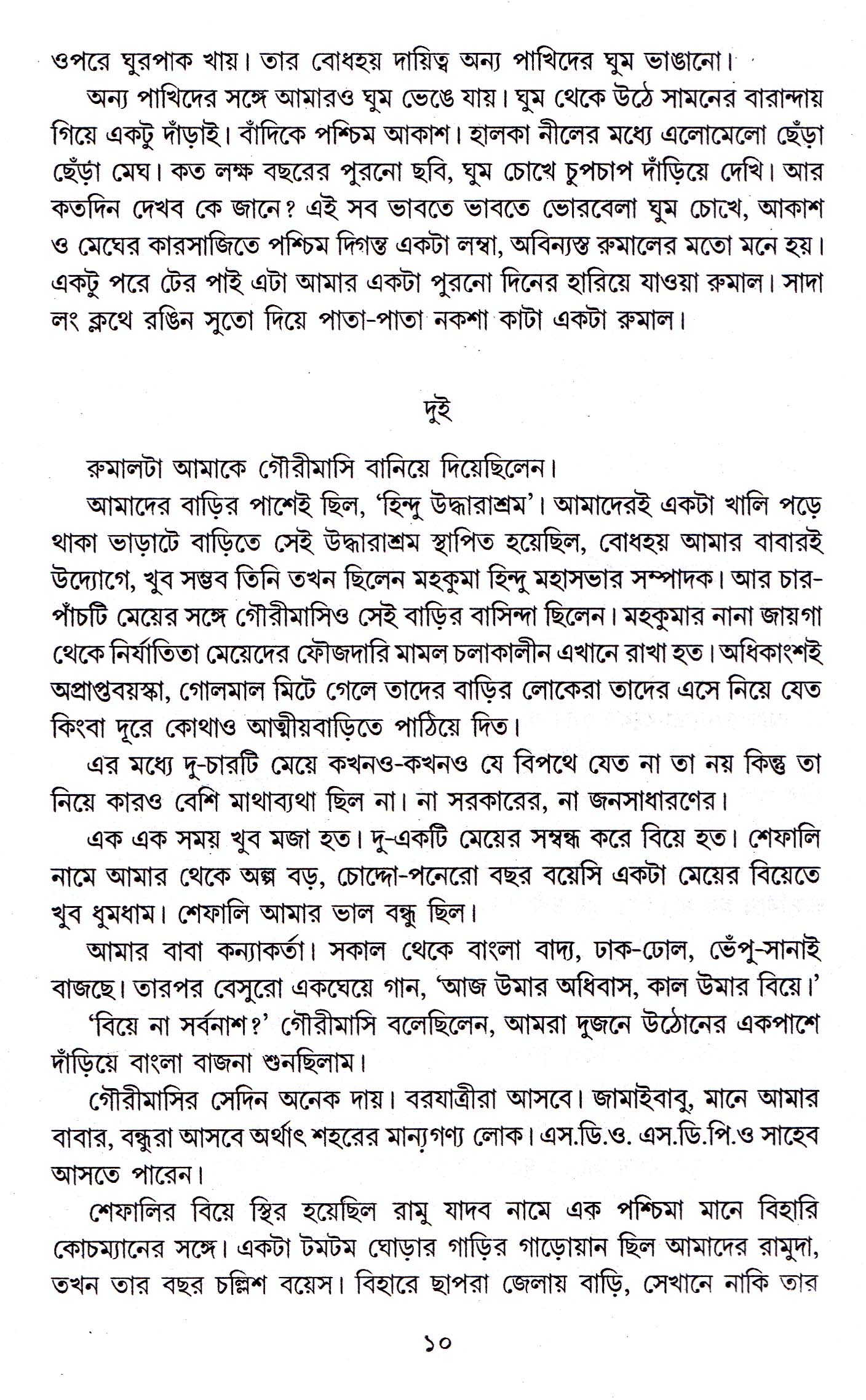 ওপরে ঘুরপাক খায়। তার বোধহয় দায়িত্ব অন্য পাখিদের ঘুম ভাঙানো।

অন্য পাখিদের সঙ্গে আমারও ঘুম ভেঙে যায়। ঘুম থেকে উঠে সামনের বারান্দায় গিয়ে একটু দাঁড়াই। বাঁদিকে পশ্চিম আকাশ। হালকা নীলের মধ্যে এলোমেলো ছেঁড়া ছেঁড়া মেঘ। কত লক্ষ বছরের পুরনো ছবি, ঘুম চোখে চুপচাপ দাঁড়িয়ে দেখি। আর কতদিন দেখব কে জানে? এই সব ভাবতে ভাবতে ভোরবেলা ঘুম চোখে, আকাশ ও মেঘের কারসাজিতে পশ্চিম দিগন্ত একটা লম্বা, অবিন্যস্ত রুমালের মতো মনে হয়। একটু পরে টের পাই এটা আমার একটা পুরনো দিনের হারিয়ে যাওয়া রুমাল। সাদা লং ক্লথে রঙিন সুতো দিয়ে পাতা-পাতা নকশা কাটা একটা রুমাল।

দুই

রুমালটা আমাকে গৌরীমাসি বানিয়ে দিয়েছিলেন।

আমাদের বাড়ির পাশেই ছিল, 'হিন্দু উদ্ধারাশ্রম'। আমাদেরই একটা খালি পড়ে থাকা ভাড়াটে বাড়িতে সেই উদ্ধারাশ্রম স্থাপিত হয়েছিল, বোধহয় আমার বাবারই উদ্যোগে, খুব সম্ভব তিনি তখন ছিলেন মহকুমা হিন্দু মহাসভার সম্পাদক। আর চার-পাঁচটি মেয়ের সঙ্গে গৌরীমাসিও সেই বাড়ির বাসিন্দা ছিলেন। মহকুমার নানা জায়গা থেকে নির্যাতিতা মেয়েদের ফৌজদারি মামল চলাকালীন এখানে রাখা হত। অধিকাংশই অপ্রাপ্তবয়স্কা, গোলমাল মিটে গেলে তাদের বাড়ির লোকেরা তাদের এসে নিয়ে যেত কিংবা দূরে কোথাও আত্মীয়বাড়িতে পাঠিয়ে দিত।

এর মধ্যে দু-চারটি মেয়ে কখনও-কখনও যে বিপথে যেত না তা নয় কিন্তু তা নিয়ে কারও বেশি মাথাব্যথা ছিল না। না সরকারের, না জনসাধারণের।

এক এক সময় খুব মজা হত। দু-একটি মেয়ের সম্বন্ধ করে বিয়ে হত। শেফালি নামে আমার থেকে অল্প বড়, চোদ্দো-পনেরো বছর বয়েসি একটা মেয়ের বিয়েতে খুব ধুমধাম। শেফালি আমার ভাল বন্ধু ছিল।

আমার বাবা কন্যাকর্তা। সকাল থেকে বাংলা বাদ্য, ঢাক-ঢোল, ভেঁপু-সানাই বাজছে। তারপর বেসুরো একঘেয়ে গান, 'আজ উমার অধিবাস, কাল উমার বিয়ে।'

'বিয়ে না সর্বনাশ?' গৌরীমাসি বলেছিলেন, আমরা দুজনে উঠোনের একপাশে দাঁড়িয়ে বাংলা বাজনা শুনছিলাম।

গৌরীমাসির সেদিন অনেক দায়। বরযাত্রীরা আসবে। জামাইবাবু, মানে আমার বাবার, বন্ধুরা আসবে অর্থাৎ শহরের মান্যগণ্য লোক। এস.ডি.ও. এস.ডি.পি.ও সাহেব আসতে পারেন।

শেফালির বিয়ে স্থির হয়েছিল রামু যাদব নামে এক পশ্চিমা মানে বিহারি কোচম্যানের সঙ্গে। একটা টমটম ঘোড়ার গাড়ির গাড়োয়ান ছিল আমাদের রামুদা, তখন তার বছর চল্লিশ বয়েস। বিহারে ছাপরা জেলায় বাড়ি, সেখানে নাকি তার

১০